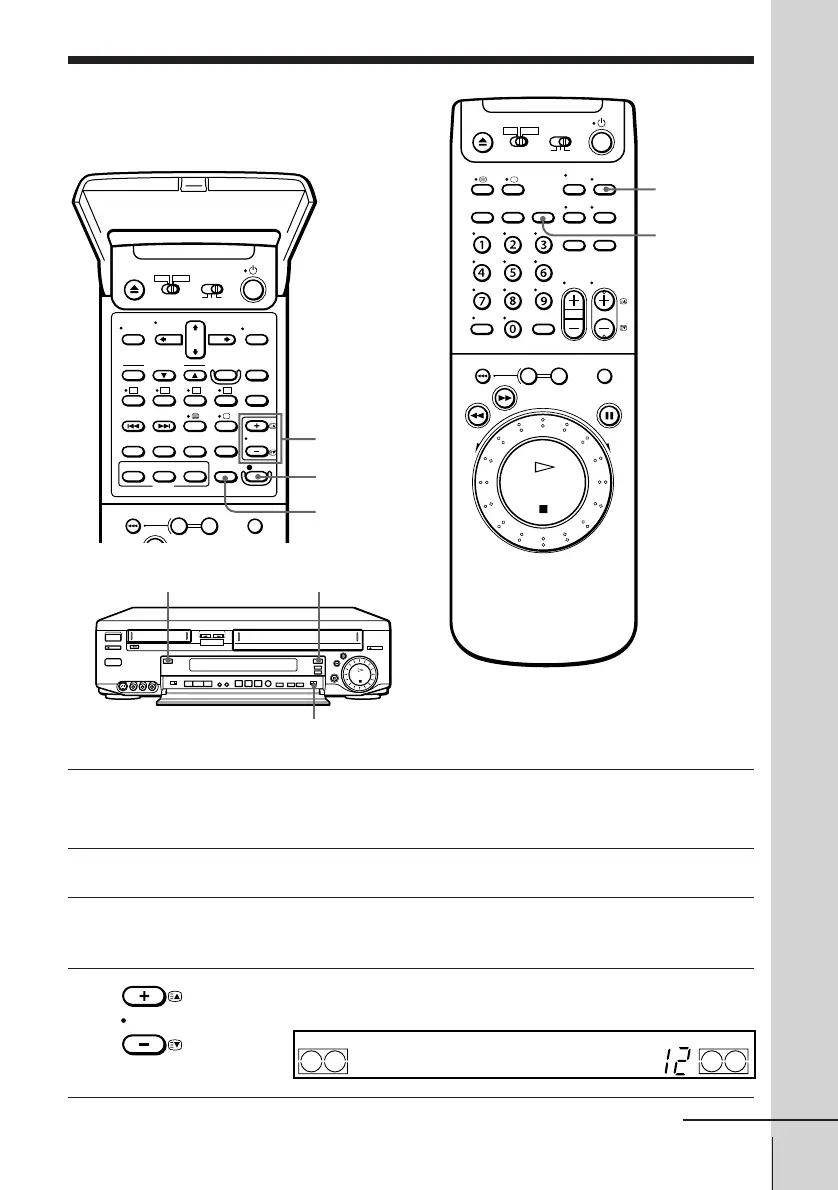 1
2
3
4
5
6
7
8
9
0
12